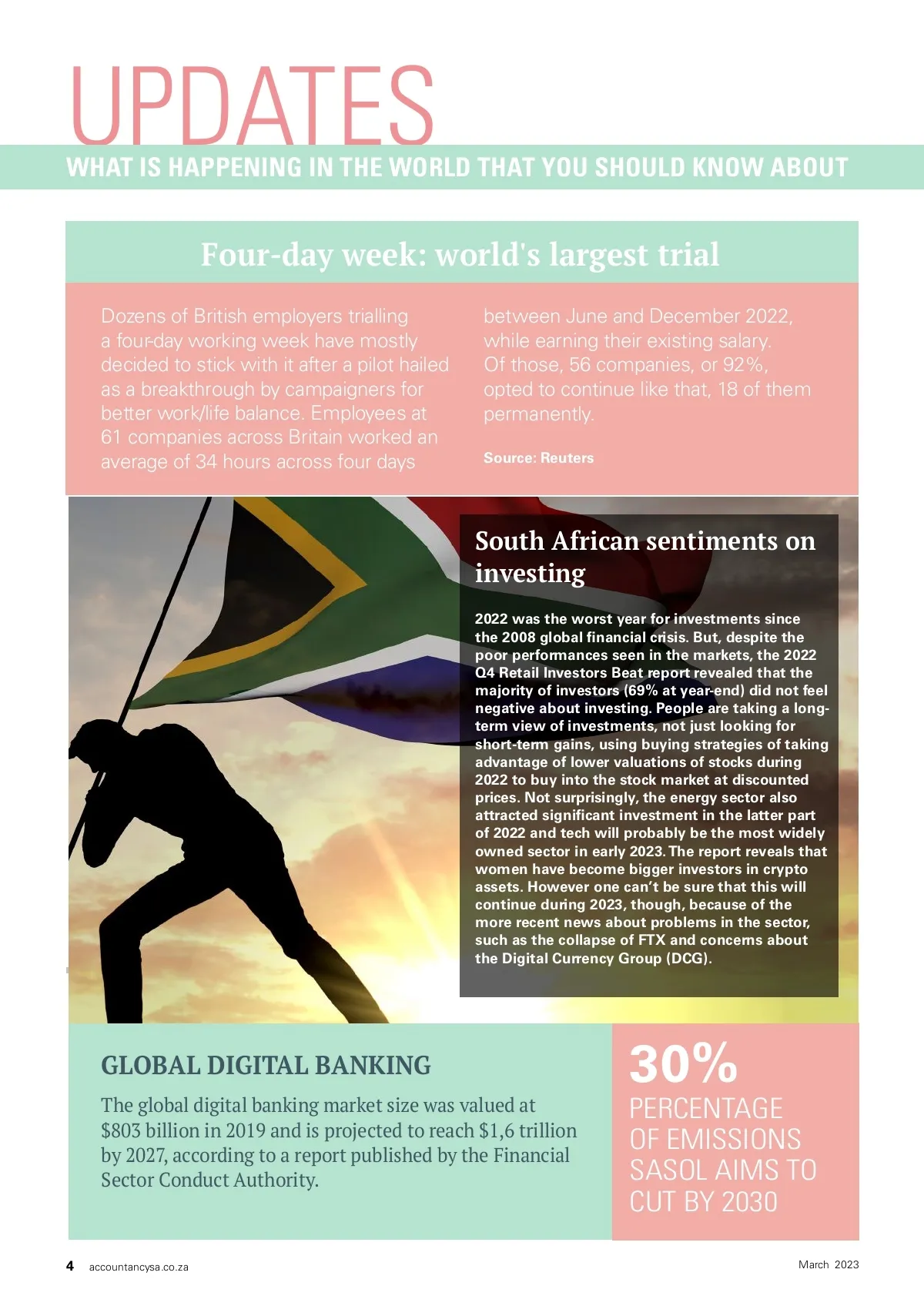 UPDATES

WHAT IS HAPPENING IN THE WORLD THAT YOU SHOULD KNOW ABOUT

Four-day week: world's largest trial

Dozens of British employers trialling a four-day working week have mostly decided to stick with it after a pilot hailed as a breakthrough by campaigners for better work/life balance. Employees at 61 companies across Britain worked an average of 34 hours across four days between June and December 2022, while earning their existing salary. Of those, 56 companies, or 92%, opted to continue like that, 18 of them permanently.

Source: Reuters

South African sentiments on investing

2022 was the worst year for investments since the 2008 global financial crisis. But, despite the poor performances seen in the markets, the 2022 Q4 Retail Investors Beat report revealed that the majority of investors (69% at year-end) did not feel negative about investing. People are taking a long-term view of investments, not just looking for short-term gains, using buying strategies of taking advantage of lower valuations of stocks during 2022 to buy into the stock market at discounted prices. Not surprisingly, the energy sector also attracted significant investment in the latter part of 2022 and tech will probably be the most widely owned sector in early 2023. The report reveals that women have become bigger investors in crypto assets. However one can't be sure that this will continue during 2023, though, because of the more recent news about problems in the sector, such as the collapse of FTX and concerns about the Digital Currency Group (DCG).

GLOBAL DIGITAL BANKING

The global digital banking market size was valued at $803 billion in 2019 and is projected to reach $1,6 trillion by 2027, according to a report published by the Financial Sector Conduct Authority.

30%
PERCENTAGE OF EMISSIONS SASOL AIMS TO CUT BY 2030

4 accountancysa.co.za

March 2023